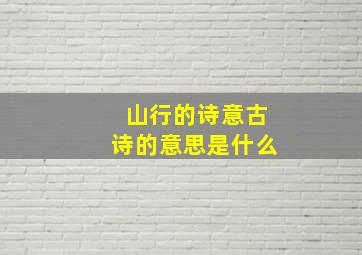 山行的诗意古诗的意思是什么